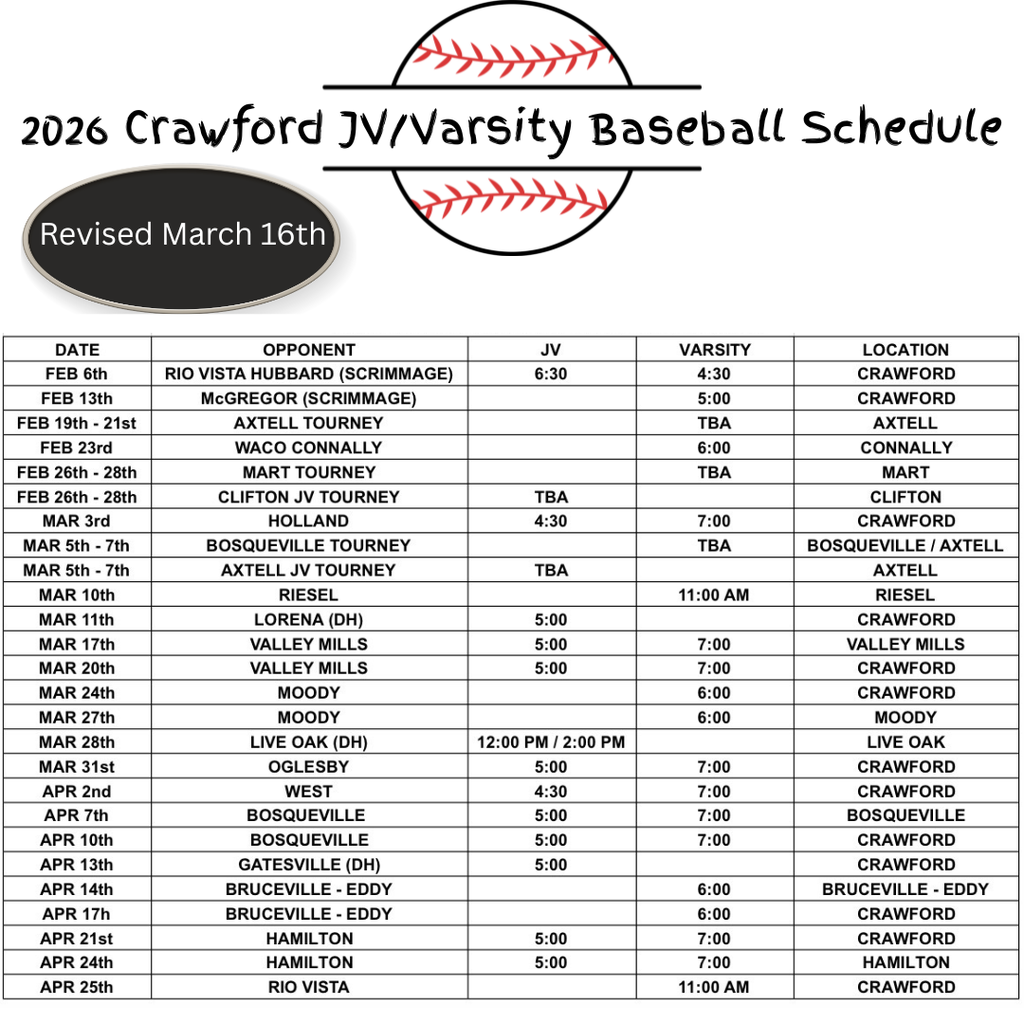 2026 Crawford JV/Varsity Baseball Schedule

Revised March 16th

| DATE | OPPONENT | JV | VARSITY | LOCATION |
|---|---|---|---|---|
| FEB 6th | RIO VISTA HUBBARD (SCRIMMAGE) | 6:30 | 4:30 | CRAWFORD |
| FEB 13th | McGREGOR (SCRIMMAGE) | | 5:00 | CRAWFORD |
| FEB 19th - 21st | AXTELL TOURNEY | | TBA | AXTELL |
| FEB 23rd | WACO CONNALLY | | 6:00 | CONNALLY |
| FEB 26th - 28th | MART TOURNEY | | TBA | MART |
| FEB 26th - 28th | CLIFTON JV TOURNEY | TBA | | CLIFTON |
| MAR 3rd | HOLLAND | 4:30 | 7:00 | CRAWFORD |
| MAR 5th - 7th | BOSQUEVILLE TOURNEY | | TBA | BOSQUEVILLE / AXTELL |
| MAR 5th - 7th | AXTELL JV TOURNEY | TBA | | AXTELL |
| MAR 10th | RIESEL | | 11:00 AM | RIESEL |
| MAR 11th | LORENA (DH) | 5:00 | | CRAWFORD |
| MAR 17th | VALLEY MILLS | 5:00 | 7:00 | VALLEY MILLS |
| MAR 20th | VALLEY MILLS | 5:00 | 7:00 | CRAWFORD |
| MAR 24th | MOODY | | 6:00 | CRAWFORD |
| MAR 27th | MOODY | | 6:00 | MOODY |
| MAR 28th | LIVE OAK (DH) | 12:00 PM / 2:00 PM | | LIVE OAK |
| MAR 31st | OGLESBY | 5:00 | 7:00 | CRAWFORD |
| APR 2nd | WEST | 4:30 | 7:00 | CRAWFORD |
| APR 7th | BOSQUEVILLE | 5:00 | 7:00 | BOSQUEVILLE |
| APR 10th | BOSQUEVILLE | 5:00 | 7:00 | CRAWFORD |
| APR 13th | GATESVILLE (DH) | 5:00 | | CRAWFORD |
| APR 14th | BRUCEVILLE - EDDY | | 6:00 | BRUCEVILLE - EDDY |
| APR 17h | BRUCEVILLE - EDDY | | 6:00 | CRAWFORD |
| APR 21st | HAMILTON | 5:00 | 7:00 | CRAWFORD |
| APR 24th | HAMILTON | 5:00 | 7:00 | HAMILTON |
| APR 25th | RIO VISTA | | 11:00 AM | CRAWFORD |